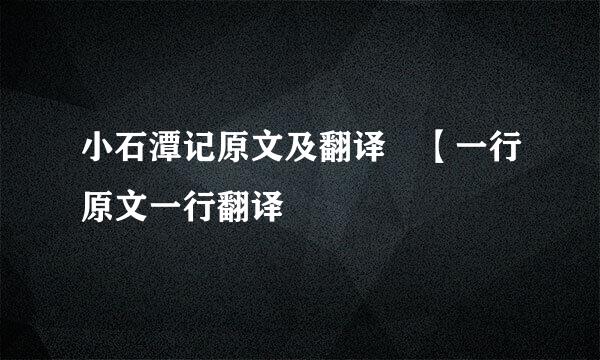 小石潭记原文及翻译 【一行原文一行翻译